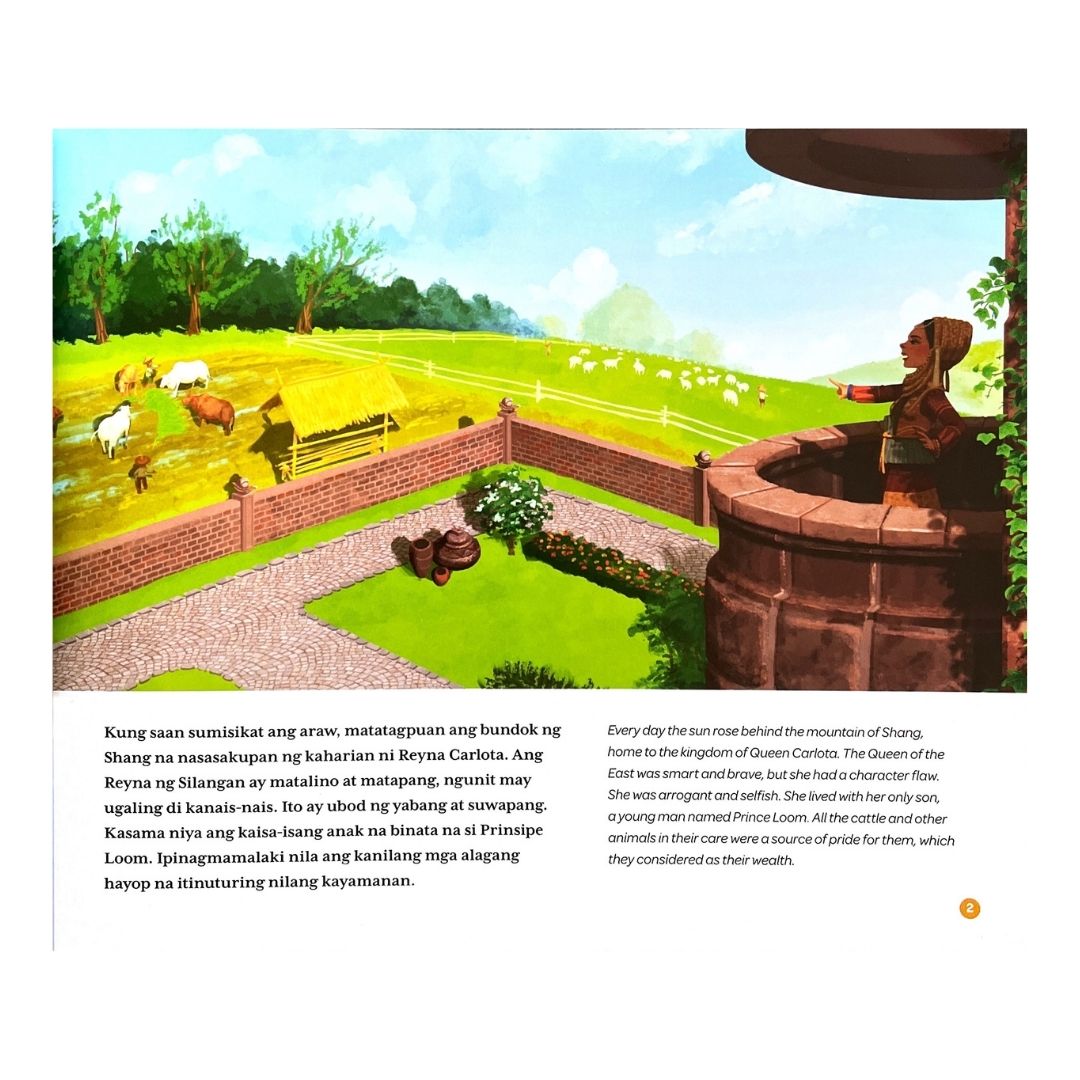 Kung saan sumisikat ang araw, matatagpuan ang bundok ng Shang na nasasakupan ng kaharian ni Reyna Carlota. Ang Reyna ng Silangan ay matalino at matapang, ngunit may ugaling di kanais-nais. Ito ay ubod ng yabang at suwapang. Kasama niya ang kaisa-isang anak na binata na si Prinsipe Loom. Ipinagmamalaki nila ang kanilang mga alagang hayop na itinuturing nilang kayamanan.

Every day the sun rose behind the mountain of Shang, home to the kingdom of Queen Carlota. The Queen of the East was smart and brave, but she had a character flaw. She was arrogant and selfish. She lived with her only son, a young man named Prince Loom. All the cattle and other animals in their care were a source of pride for them, which they considered as their wealth.

2